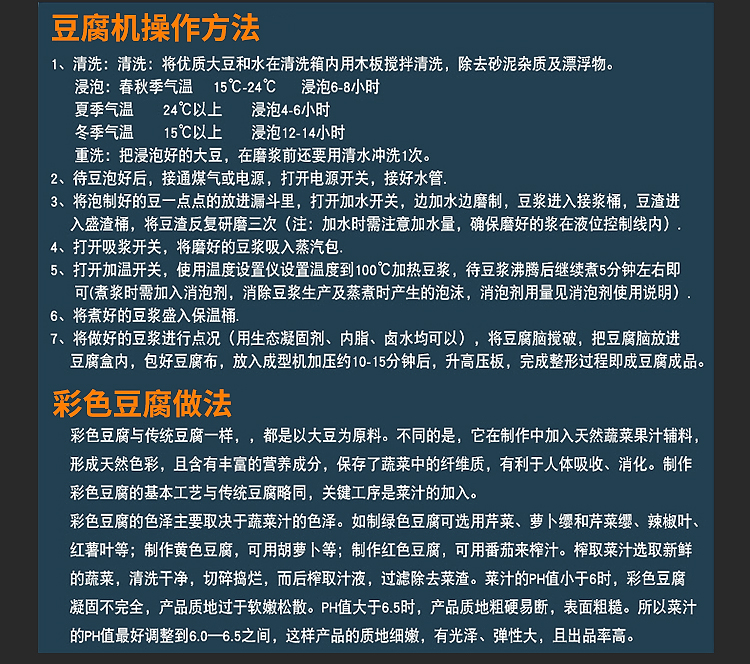 豆腐机操作方法

1、清洗：清洗：将优质大豆和水在清洗箱内用木板搅拌清洗，除去砂泥杂质及漂浮物。
浸泡：春秋季气温　15℃-24℃　浸泡6-8小时
夏季气温　24℃以上　浸泡4-6小时
冬季气温　15℃以上　浸泡12-14小时
重洗：把浸泡好的大豆，在磨浆前还要用清水冲洗1次。
2、待豆泡好后，接通煤气或电源，打开电源开关，接好水管.
3、将泡制好的豆一点点的放进漏斗里，打开加水开关，边加水边磨制，豆浆进入接浆桶，豆渣进入盛渣桶，将豆渣反复研磨三次（注：加水时需注意加水量，确保磨好的浆在液位控制线内）.
4、打开吸浆开关，将磨好的豆浆吸入蒸汽包.
5、打开加温开关，使用温度设置仪设置温度到100℃加热豆浆，待豆浆沸腾后继续煮5分钟左右即可(煮浆时需加入消泡剂，消除豆浆生产及蒸煮时产生的泡沫，消泡剂用量见消泡剂使用说明）.
6、将煮好的豆浆盛入保温桶.
7、将做好的豆浆进行点况（用生态凝固剂、内脂、卤水均可以），将豆腐脑搅破，把豆腐脑放进豆腐盒内，包好豆腐布，放入成型机加压约10-15分钟后，升高压板，完成整形过程即成豆腐成品。

彩色豆腐做法

彩色豆腐与传统豆腐一样，，都是以大豆为原料。不同的是，它在制作中加入天然蔬菜果汁辅料，形成天然色彩，且含有丰富的营养成分，保存了蔬菜中的纤维质，有利于人体吸收、消化。制作彩色豆腐的基本工艺与传统豆腐略同，关键工序是菜汁的加入。
彩色豆腐的色泽主要取决于蔬菜汁的色泽。如制绿色豆腐可选用芹菜、萝卜缨和芹菜缨、辣椒叶、红薯叶等；制作黄色豆腐，可用胡萝卜等；制作红色豆腐，可用番茄来榨汁。榨取菜汁选取新鲜的蔬菜，清洗干净，切碎捣烂，而后榨取汁液，过滤除去菜渣。菜汁的PH值小于6时，彩色豆腐凝固不完全，产品质地过于软嫩松散。PH值大于6.5时，产品质地粗硬易断，表面粗糙。所以菜汁的PH值最好调整到6.0—6.5之间，这样产品的质地细嫩，有光泽、弹性大，且出品率高。